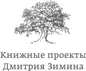 Книжные проекты
Дмитрия Зимина